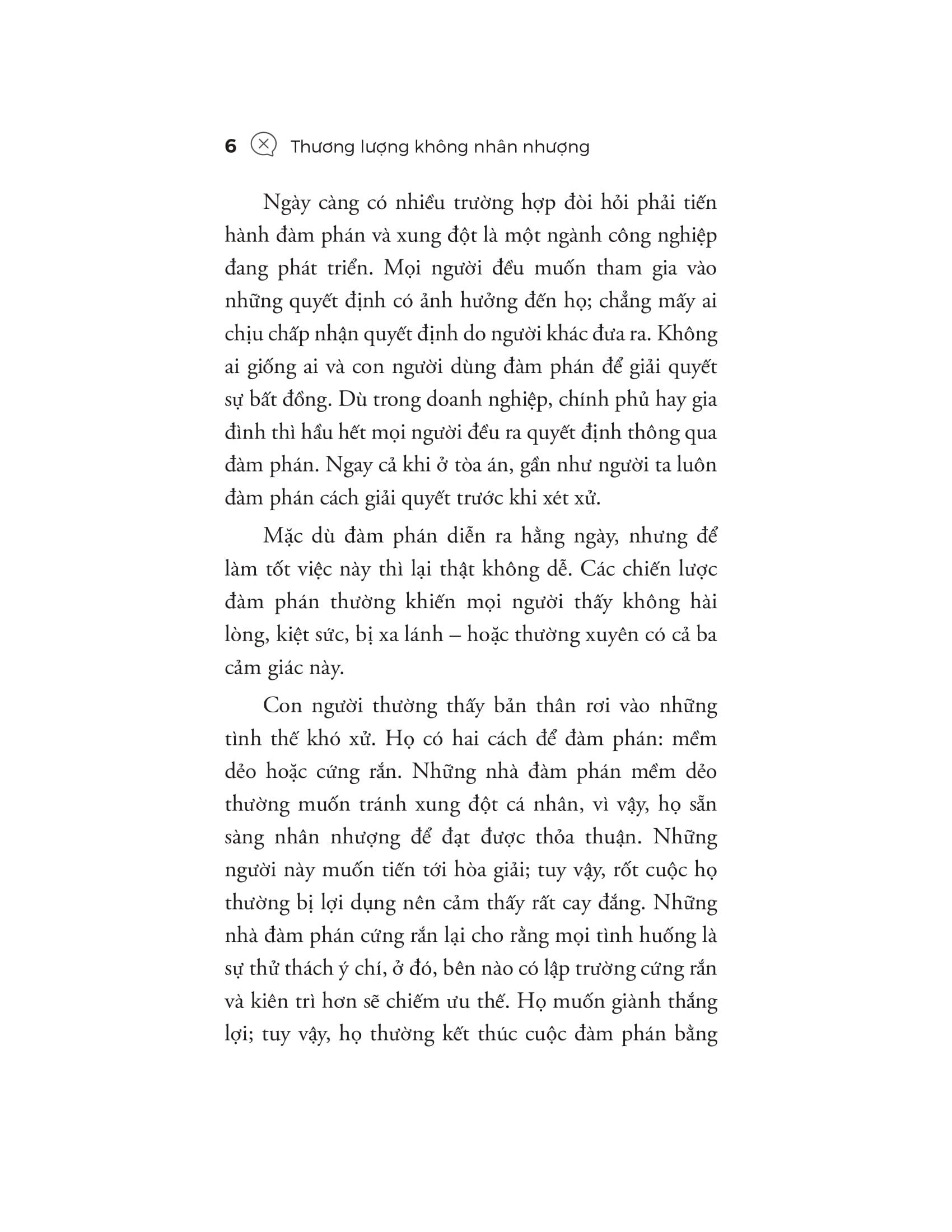 6 Thương lượng không nhân nhượng

Ngày càng có nhiều trường hợp đòi hỏi phải tiến hành đàm phán và xung đột là một ngành công nghiệp đang phát triển. Mọi người đều muốn tham gia vào những quyết định có ảnh hưởng đến họ; chẳng mấy ai chịu chấp nhận quyết định do người khác đưa ra. Không ai giống ai và con người dùng đàm phán để giải quyết sự bất đồng. Dù trong doanh nghiệp, chính phủ hay gia đình thì hầu hết mọi người đều ra quyết định thông qua đàm phán. Ngay cả khi ở tòa án, gần như người ta luôn đàm phán cách giải quyết trước khi xét xử.

Mặc dù đàm phán diễn ra hằng ngày, nhưng để làm tốt việc này thì lại thật không dễ. Các chiến lược đàm phán thường khiến mọi người thấy không hài lòng, kiệt sức, bị xa lánh – hoặc thường xuyên có cả ba cảm giác này.

Con người thường thấy bản thân rơi vào những tình thế khó xử. Họ có hai cách để đàm phán: mềm dẻo hoặc cứng rắn. Những nhà đàm phán mềm dẻo thường muốn tránh xung đột cá nhân, vì vậy, họ sẵn sàng nhân nhượng để đạt được thỏa thuận. Những người này muốn tiến tới hòa giải; tuy vậy, rốt cuộc họ thường bị lợi dụng nên cảm thấy rất cay đắng. Những nhà đàm phán cứng rắn lại cho rằng mọi tình huống là sự thử thách ý chí, ở đó, bên nào có lập trường cứng rắn và kiên trì hơn sẽ chiếm ưu thế. Họ muốn giành thắng lợi; tuy vậy, họ thường kết thúc cuộc đàm phán bằng